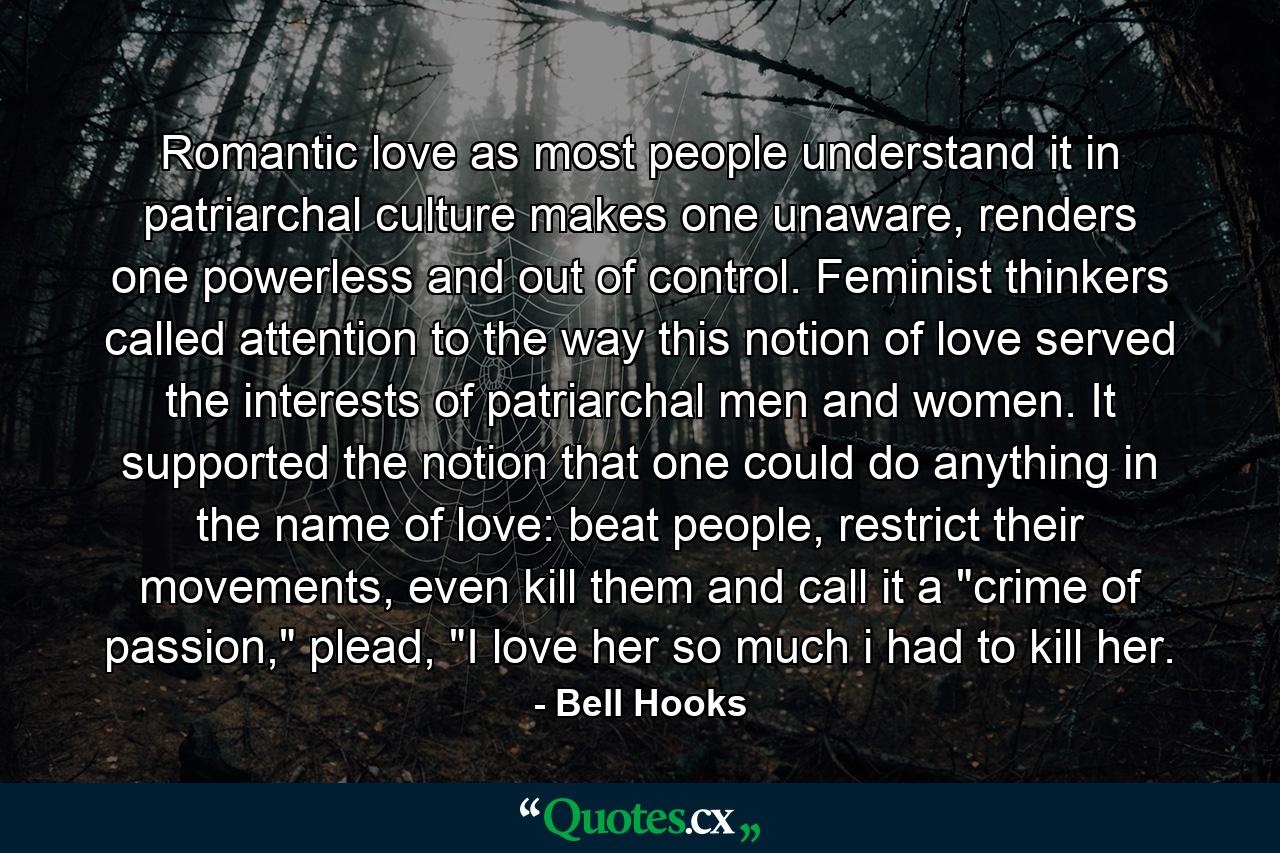 Romantic love as most people understand it in patriarchal culture makes one unaware, renders one powerless and out of control. Feminist thinkers called attention to the way this notion of love served the interests of patriarchal men and women. It supported the notion that one could do anything in the name of love: beat people, restrict their movements, even kill them and call it a "crime of passion," plead, "I love her so much i had to kill her.

- Bell Hooks

“Quotes.cx„